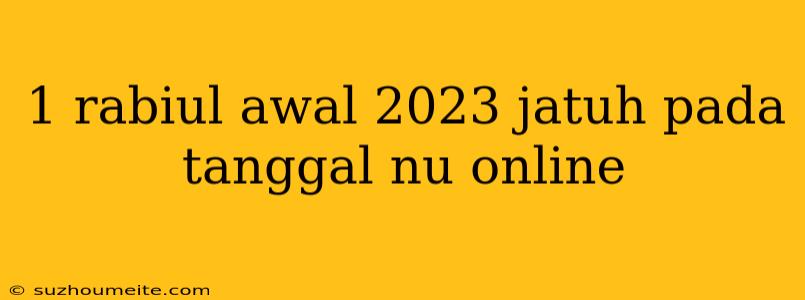 1 rabiul awal 2023 jatuh pada tanggal nu online

© suzhoumeite.com